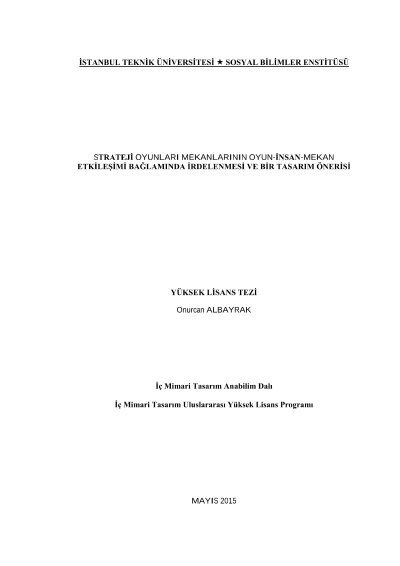 İSTANBUL TEKNİK ÜNİVERSİTESİ ★ SOSYAL BİLİMLER ENSTİTÜSÜ

STRATEJİ OYUNLARI MEKANLARININ OYUN-İNSAN-MEKAN ETKİLEŞİMİ BAĞLAMINDA İRDELENMESİ VE BİR TASARIM ÖNERİSİ

YÜKSEK LİSANS TEZİ

Onurcan ALBAYRAK

İç Mimari Tasarım Anabilim Dalı

İç Mimari Tasarım Uluslararası Yüksek Lisans Programı

MAYIS 2015